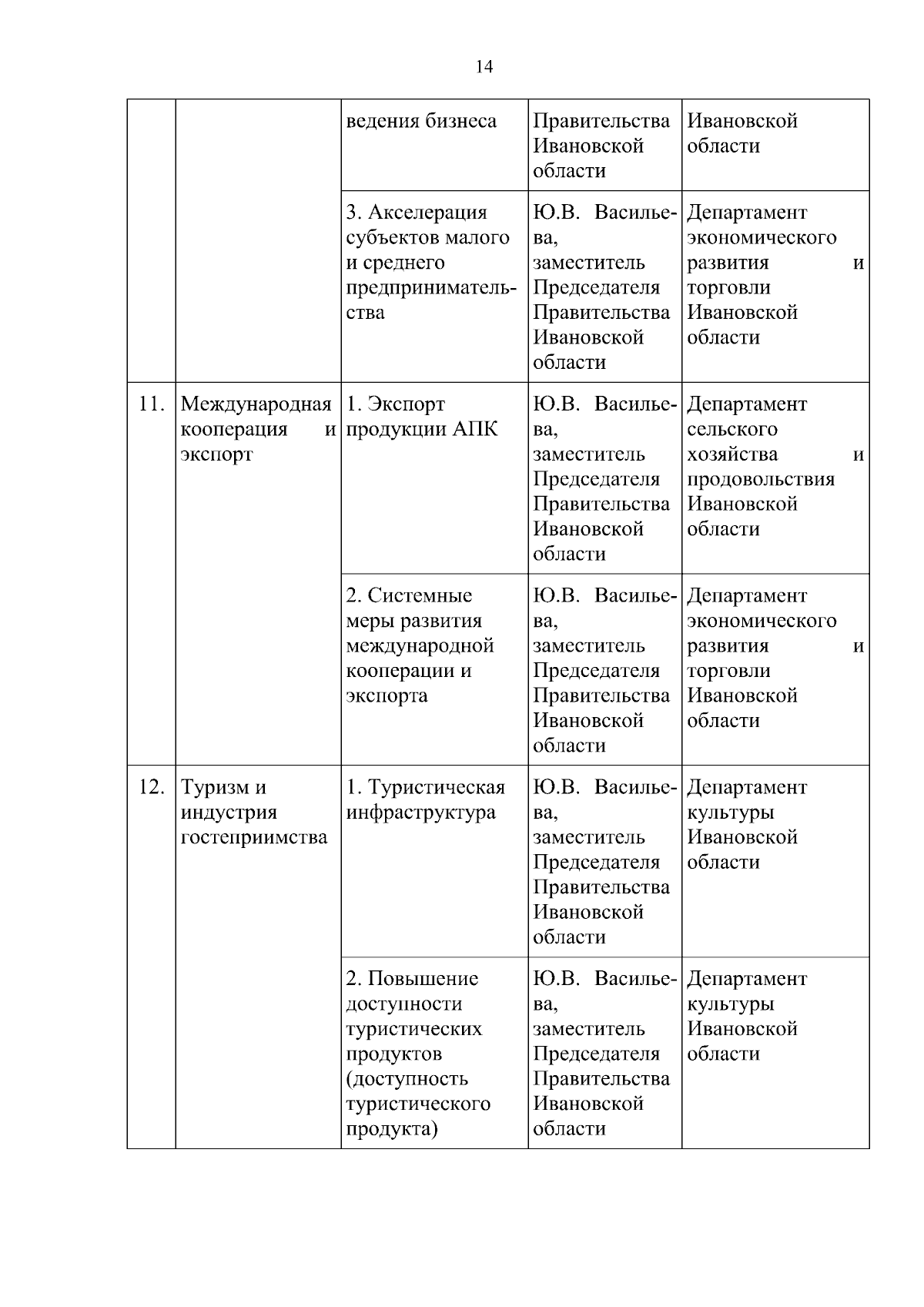 14

|  |  |  |  |  |
|---|---|---|---|---|
|  |  | ведения бизнеса | Правительства Ивановской области | Ивановской области |
|  |  | 3. Акселерация субъектов малого и среднего предпринимательства | Ю.В. Васильева, заместитель Председателя Правительства Ивановской области | Департамент экономического развития и торговли Ивановской области |
| 11. | Международная кооперация и экспорт | 1. Экспорт продукции АПК | Ю.В. Васильева, заместитель Председателя Правительства Ивановской области | Департамент сельского хозяйства и продовольствия Ивановской области |
|  |  | 2. Системные меры развития международной кооперации и экспорта | Ю.В. Васильева, заместитель Председателя Правительства Ивановской области | Департамент экономического развития и торговли Ивановской области |
| 12. | Туризм и индустрия гостеприимства | 1. Туристическая инфраструктура | Ю.В. Васильева, заместитель Председателя Правительства Ивановской области | Департамент культуры Ивановской области |
|  |  | 2. Повышение доступности туристических продуктов (доступность туристического продукта) | Ю.В. Васильева, заместитель Председателя Правительства Ивановской области | Департамент культуры Ивановской области |